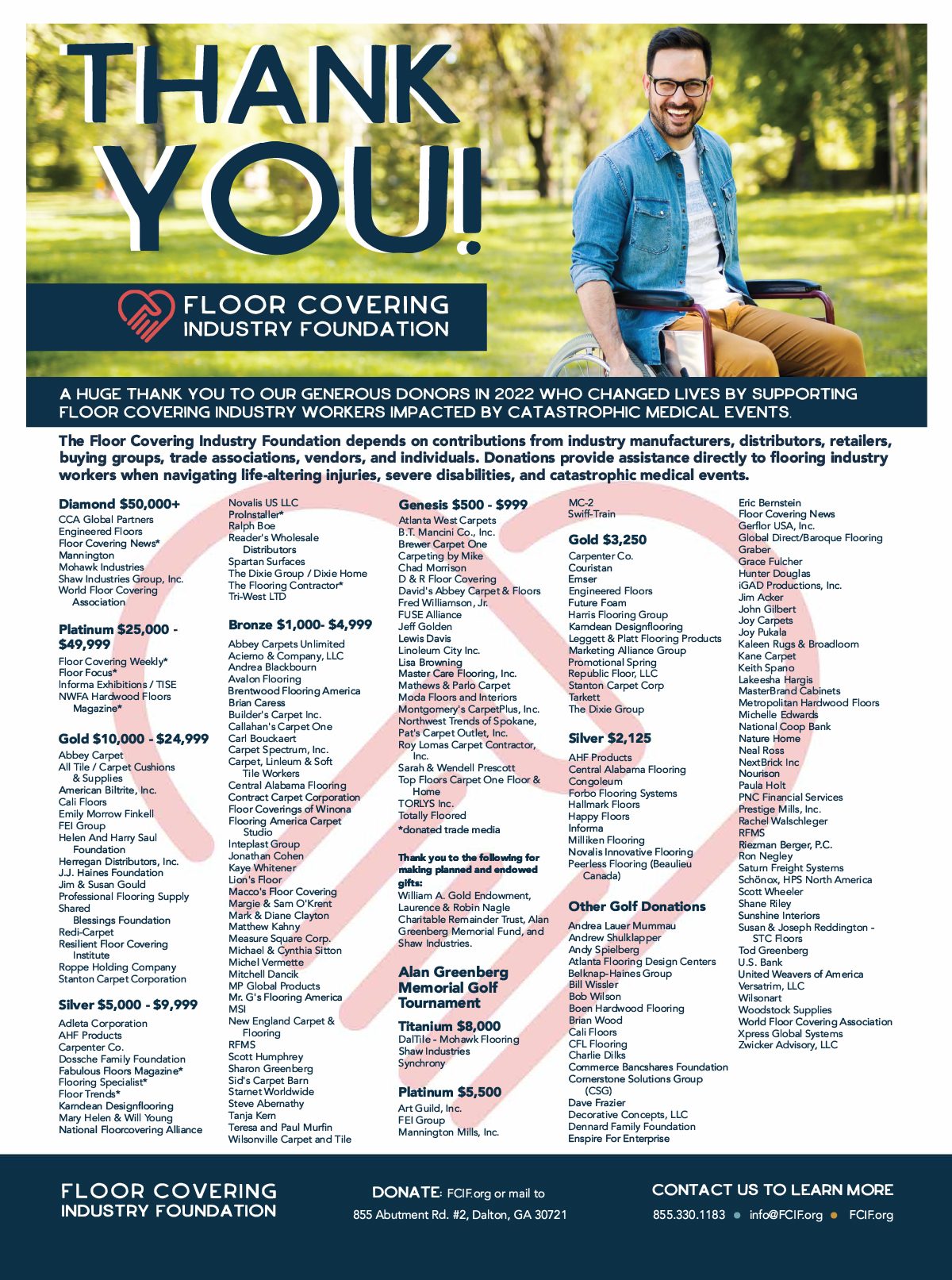 THANK YOU!

FLOOR COVERING INDUSTRY FOUNDATION

A HUGE THANK YOU TO OUR GENEROUS DONORS IN 2022 WHO CHANGED LIVES BY SUPPORTING FLOOR COVERING INDUSTRY WORKERS IMPACTED BY CATASTROPHIC MEDICAL EVENTS.

The Floor Covering Industry Foundation depends on contributions from industry manufacturers, distributors, retailers, buying groups, trade associations, vendors, and individuals. Donations provide assistance directly to flooring industry workers when navigating life-altering injuries, severe disabilities, and catastrophic medical events.

Diamond $50,000+
CCA Global Partners
Engineered Floors
Floor Covering News*
Mannington
Mohawk Industries
Shaw Industries Group, Inc.
World Floor Covering Association

Platinum $25,000 - $49,999
Floor Covering Weekly*
Floor Focus*
Informa Exhibitions / TISE
NWFA Hardwood Floors Magazine*

Gold $10,000 - $24,999
Abbey Carpet
All Tile / Carpet Cushions & Supplies
American Biltrite, Inc.
Cali Floors
Emily Morrow Finkell
FEI Group
Helen And Harry Saul Foundation
Herregan Distributors, Inc.
J.J. Haines Foundation
Jim & Susan Gould
Professional Flooring Supply
Shared Blessings Foundation
Redi-Carpet
Resilient Floor Covering Institute
Roppe Holding Company
Stanton Carpet Corporation

Silver $5,000 - $9,999
Adleta Corporation
AHF Products
Carpenter Co.
Dossche Family Foundation
Fabulous Floors Magazine*
Flooring Specialist*
Floor Trends*
Karndean Designflooring
Mary Helen & Will Young
National Floorcovering Alliance
Novalis US LLC
ProInstaller*
Ralph Boe
Reader's Wholesale Distributors
Spartan Surfaces
The Dixie Group / Dixie Home
The Flooring Contractor*
Tri-West LTD

Bronze $1,000- $4,999
Abbey Carpets Unlimited
Acierno & Company, LLC
Andrea Blackbourn
Avalon Flooring
Brentwood Flooring America
Brian Caress
Builder's Carpet Inc.
Callahan's Carpet One
Carl Bouckaert
Carpet Spectrum, Inc.
Carpet, Linleum & Soft Tile Workers
Central Alabama Flooring
Contract Carpet Corporation
Floor Coverings of Winona
Flooring America Carpet Studio
Inteplast Group
Jonathan Cohen
Kaye Whitener
Lion's Floor
Macco's Floor Covering
Margie & Sam O'Krent
Mark & Diane Clayton
Matthew Kahny
Measure Square Corp.
Michael & Cynthia Sitton
Michel Vermette
Mitchell Dancik
MP Global Products
Mr. G's Flooring America
MSI
New England Carpet & Flooring
RFMS
Scott Humphrey
Sharon Greenberg
Sid's Carpet Barn
Starnet Worldwide
Steve Abernathy
Tanja Kern
Teresa and Paul Murfin
Wilsonville Carpet and Tile

Genesis $500 - $999
Atlanta West Carpets
B.T. Mancini Co., Inc.
Brewer Carpet One
Carpeting by Mike
Chad Morrison
D & R Floor Covering
David's Abbey Carpet & Floors
Fred Williamson, Jr.
FUSE Alliance
Jeff Golden
Lewis Davis
Linoleum City Inc.
Lisa Browning
Master Care Flooring, Inc.
Mathews & Parlo Carpet
Moda Floors and Interiors
Montgomery's CarpetPlus, Inc.
Northwest Trends of Spokane,
Pat's Carpet Outlet, Inc.
Roy Lomas Carpet Contractor, Inc.
Sarah & Wendell Prescott
Top Floors Carpet One Floor & Home
TORLYS Inc.
Totally Floored
*donated trade media

Thank you to the following for making planned and endowed gifts:
William A. Gold Endowment, Laurence & Robin Nagle Charitable Remainder Trust, Alan Greenberg Memorial Fund, and Shaw Industries.

Alan Greenberg Memorial Golf Tournament

Titanium $8,000
DalTile - Mohawk Flooring
Shaw Industries
Synchrony

Platinum $5,500
Art Guild, Inc.
FEI Group
Mannington Mills, Inc.
MC-2
Swiff-Train

Gold $3,250
Carpenter Co.
Couristan
Emser
Engineered Floors
Future Foam
Harris Flooring Group
Karndean Designflooring
Leggett & Platt Flooring Products
Marketing Alliance Group
Promotional Spring
Republic Floor, LLC
Stanton Carpet Corp
Tarkett
The Dixie Group

Silver $2,125
AHF Products
Central Alabama Flooring
Congoleum
Forbo Flooring Systems
Hallmark Floors
Happy Floors
Informa
Milliken Flooring
Novalis Innovative Flooring
Peerless Flooring (Beaulieu Canada)

Other Golf Donations
Andrea Lauer Mummau
Andrew Shulklapper
Andy Spielberg
Atlanta Flooring Design Centers
Belknap-Haines Group
Bill Wissler
Bob Wilson
Boen Hardwood Flooring
Brian Wood
Cali Floors
CFL Flooring
Charlie Dilks
Commerce Bancshares Foundation
Cornerstone Solutions Group (CSG)
Dave Frazier
Decorative Concepts, LLC
Dennard Family Foundation
Enspire For Enterprise
Eric Bernstein
Floor Covering News
Gerflor USA, Inc.
Global Direct/Baroque Flooring
Graber
Grace Fulcher
Hunter Douglas
iGAD Productions, Inc.
Jim Acker
John Gilbert
Joy Carpets
Joy Pukala
Kaleen Rugs & Broadloom
Kane Carpet
Keith Spano
Lakeesha Hargis
MasterBrand Cabinets
Metropolitan Hardwood Floors
Michelle Edwards
National Coop Bank
Nature Home
Neal Ross
NextBrick Inc
Nourison
Paula Holt
PNC Financial Services
Prestige Mills, Inc.
Rachel Walschleger
RFMS
Riezman Berger, P.C.
Ron Negley
Saturn Freight Systems
Schönox, HPS North America
Scott Wheeler
Shane Riley
Sunshine Interiors
Susan & Joseph Reddington - STC Floors
Tod Greenberg
U.S. Bank
United Weavers of America
Versatrim, LLC
Wilsonart
Woodstock Supplies
World Floor Covering Association
Xpress Global Systems
Zwicker Advisory, LLC

FLOOR COVERING INDUSTRY FOUNDATION

DONATE: FCIF.org or mail to
855 Abutment Rd. #2, Dalton, GA 30721

CONTACT US TO LEARN MORE
855.330.1183 • info@FCIF.org • FCIF.org